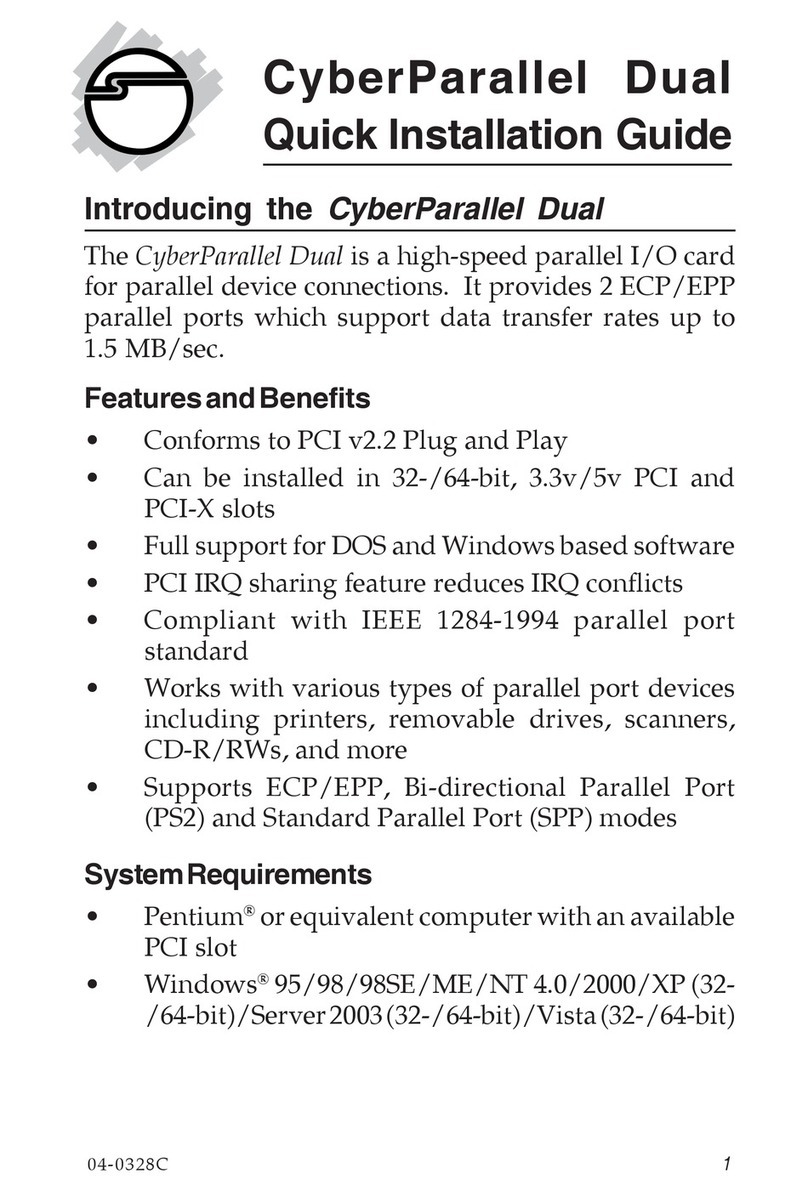 CyberParallel Dual
Quick Installation Guide

Introducing the CyberParallel Dual

The CyberParallel Dual is a high-speed parallel I/O card for parallel device connections. It provides 2 ECP/EPP parallel ports which support data transfer rates up to 1.5 MB/sec.

Features and Benefits

• Conforms to PCI v2.2 Plug and Play
• Can be installed in 32-/64-bit, 3.3v/5v PCI and PCI-X slots
• Full support for DOS and Windows based software
• PCI IRQ sharing feature reduces IRQ conflicts
• Compliant with IEEE 1284-1994 parallel port standard
• Works with various types of parallel port devices including printers, removable drives, scanners, CD-R/RWs, and more
• Supports ECP/EPP, Bi-directional Parallel Port (PS2) and Standard Parallel Port (SPP) modes

System Requirements

• Pentium® or equivalent computer with an available PCI slot
• Windows® 95/98/98SE/ME/NT 4.0/2000/XP (32-/64-bit)/Server 2003 (32-/64-bit)/Vista (32-/64-bit)

04-0328C 1